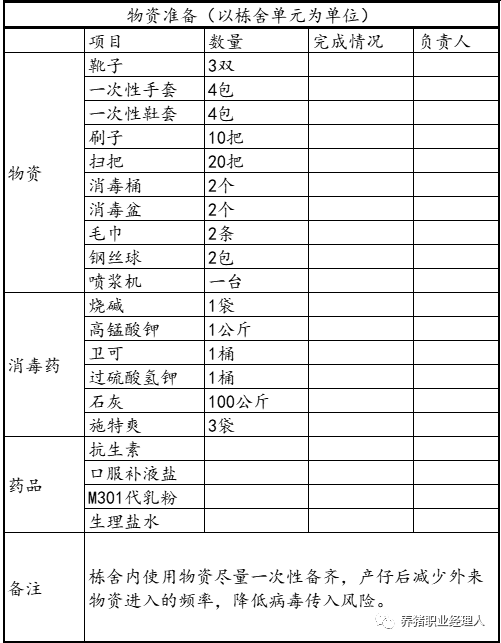 物资准备（以栋舍单元为单位）

| | 项目 | 数量 | 完成情况 | 负责人 |
|---|---|---|---|---|
| 物资 | 靴子 | 3双 | | |
| | 一次性手套 | 4包 | | |
| | 一次性鞋套 | 4包 | | |
| | 刷子 | 10把 | | |
| | 扫把 | 20把 | | |
| | 消毒桶 | 2个 | | |
| | 消毒盆 | 2个 | | |
| | 毛巾 | 2条 | | |
| | 钢丝球 | 2包 | | |
| | 喷浆机 | 一台 | | |
| 消毒药 | 烧碱 | 1袋 | | |
| | 高锰酸钾 | 1公斤 | | |
| | 卫可 | 1桶 | | |
| | 过硫酸氢钾 | 1桶 | | |
| | 石灰 | 100公斤 | | |
| | 施特爽 | 3袋 | | |
| 药品 | 抗生素 | | | |
| | 口服补液盐 | | | |
| | M301代乳粉 | | | |
| | 生理盐水 | | | |
| 备注 | 栋舍内使用物资尽量一次性备齐，产仔后减少外来物资进入的频率，降低病毒传入风险。 | | | |

养猪职业经理人